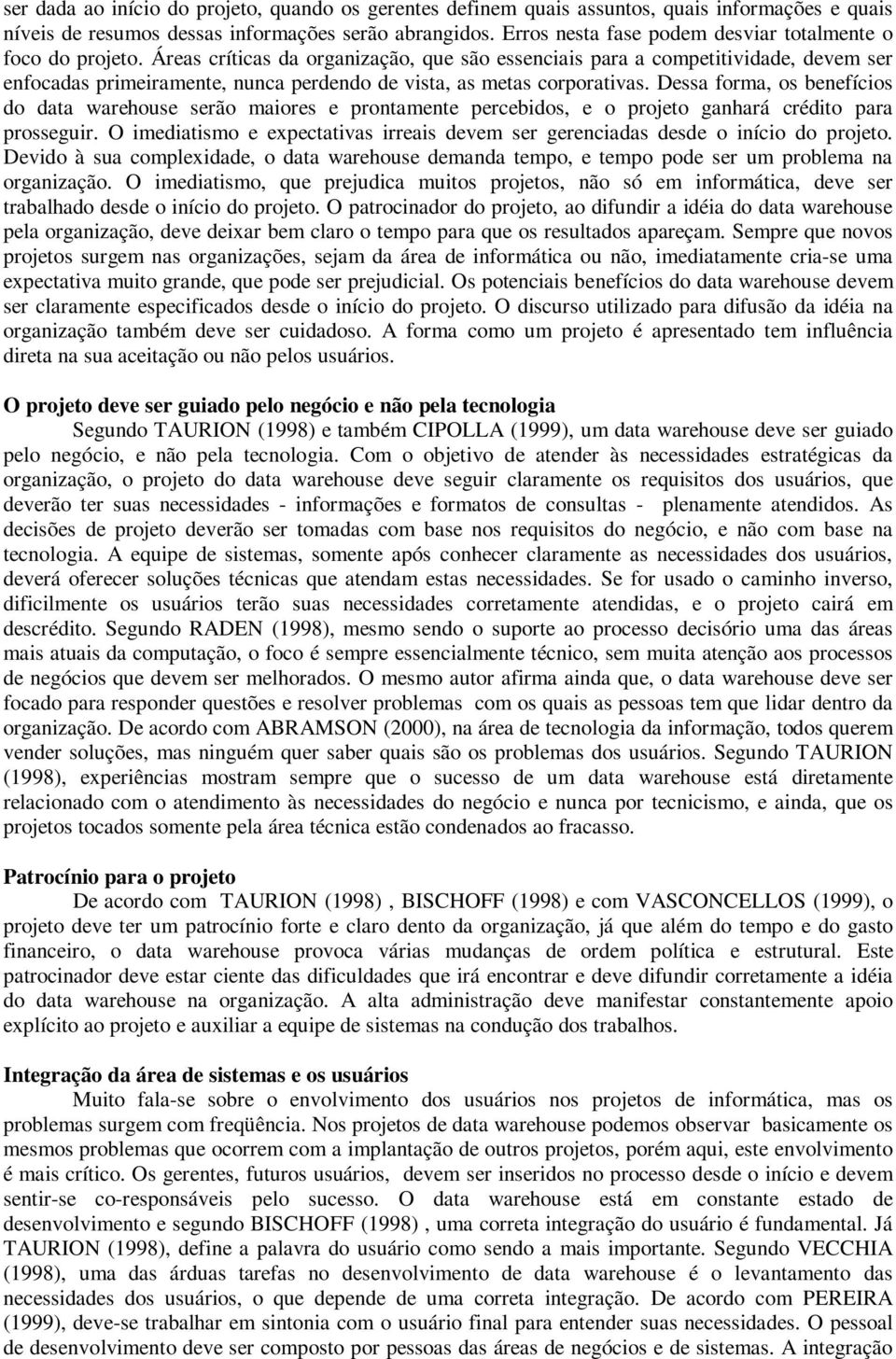 ser dada ao início do projeto, quando os gerentes definem quais assuntos, quais informações e quais níveis de resumos dessas informações serão abrangidos. Erros nesta fase podem desviar totalmente o foco do projeto. Áreas críticas da organização, que são essenciais para a competitividade, devem ser enfocadas primeiramente, nunca perdendo de vista, as metas corporativas. Dessa forma, os benefícios do data warehouse serão maiores e prontamente percebidos, e o projeto ganhará crédito para prosseguir. O imediatismo e expectativas irreais devem ser gerenciadas desde o início do projeto. Devido à sua complexidade, o data warehouse demanda tempo, e tempo pode ser um problema na organização. O imediatismo, que prejudica muitos projetos, não só em informática, deve ser trabalhado desde o início do projeto. O patrocinador do projeto, ao difundir a idéia do data warehouse pela organização, deve deixar bem claro o tempo para que os resultados apareçam. Sempre que novos projetos surgem nas organizações, sejam da área de informática ou não, imediatamente cria-se uma expectativa muito grande, que pode ser prejudicial. Os potenciais benefícios do data warehouse devem ser claramente especificados desde o início do projeto. O discurso utilizado para difusão da idéia na organização também deve ser cuidadoso. A forma como um projeto é apresentado tem influência direta na sua aceitação ou não pelos usuários.

O projeto deve ser guiado pelo negócio e não pela tecnologia

Segundo TAURION (1998) e também CIPOLLA (1999), um data warehouse deve ser guiado pelo negócio, e não pela tecnologia. Com o objetivo de atender às necessidades estratégicas da organização, o projeto do data warehouse deve seguir claramente os requisitos dos usuários, que deverão ter suas necessidades - informações e formatos de consultas - plenamente atendidos. As decisões de projeto deverão ser tomadas com base nos requisitos do negócio, e não com base na tecnologia. A equipe de sistemas, somente após conhecer claramente as necessidades dos usuários, deverá oferecer soluções técnicas que atendam estas necessidades. Se for usado o caminho inverso, dificilmente os usuários terão suas necessidades corretamente atendidas, e o projeto cairá em descrédito. Segundo RADEN (1998), mesmo sendo o suporte ao processo decisório uma das áreas mais atuais da computação, o foco é sempre essencialmente técnico, sem muita atenção aos processos de negócios que devem ser melhorados. O mesmo autor afirma ainda que, o data warehouse deve ser focado para responder questões e resolver problemas com os quais as pessoas tem que lidar dentro da organização. De acordo com ABRAMSON (2000), na área de tecnologia da informação, todos querem vender soluções, mas ninguém quer saber quais são os problemas dos usuários. Segundo TAURION (1998), experiências mostram sempre que o sucesso de um data warehouse está diretamente relacionado com o atendimento às necessidades do negócio e nunca por tecnicismo, e ainda, que os projetos tocados somente pela área técnica estão condenados ao fracasso.

Patrocínio para o projeto

De acordo com TAURION (1998) , BISCHOFF (1998) e com VASCONCELLOS (1999), o projeto deve ter um patrocínio forte e claro dento da organização, já que além do tempo e do gasto financeiro, o data warehouse provoca várias mudanças de ordem política e estrutural. Este patrocinador deve estar ciente das dificuldades que irá encontrar e deve difundir corretamente a idéia do data warehouse na organização. A alta administração deve manifestar constantemente apoio explícito ao projeto e auxiliar a equipe de sistemas na condução dos trabalhos.

Integração da área de sistemas e os usuários

Muito fala-se sobre o envolvimento dos usuários nos projetos de informática, mas os problemas surgem com freqüência. Nos projetos de data warehouse podemos observar basicamente os mesmos problemas que ocorrem com a implantação de outros projetos, porém aqui, este envolvimento é mais crítico. Os gerentes, futuros usuários, devem ser inseridos no processo desde o início e devem sentir-se co-responsáveis pelo sucesso. O data warehouse está em constante estado de desenvolvimento e segundo BISCHOFF (1998) , uma correta integração do usuário é fundamental. Já TAURION (1998), define a palavra do usuário como sendo a mais importante. Segundo VECCHIA (1998), uma das árduas tarefas no desenvolvimento de data warehouse é o levantamento das necessidades dos usuários, o que depende de uma correta integração. De acordo com PEREIRA (1999), deve-se trabalhar em sintonia com o usuário final para entender suas necessidades. O pessoal de desenvolvimento deve ser composto por pessoas das áreas de negócios e de sistemas. A integração